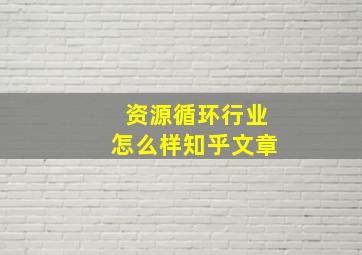 资源循环行业
怎么样知乎文章